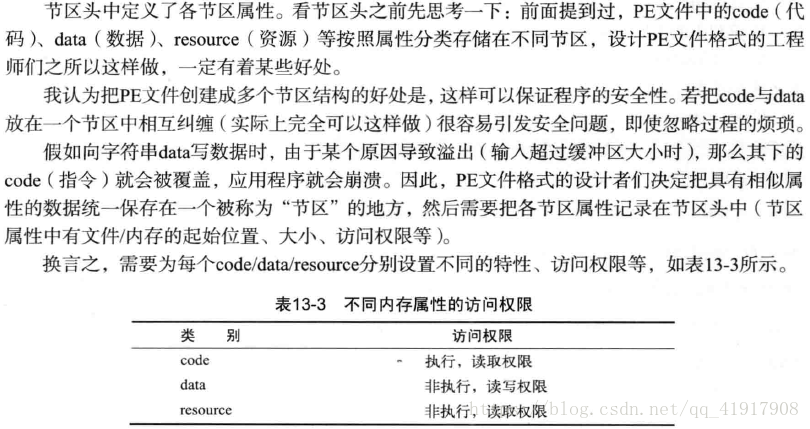 节区头中定义了各节区属性。看节区头之前先思考一下：前面提到过，PE文件中的code（代码）、data（数据）、resource（资源）等按照属性分类存储在不同节区，设计PE文件格式的工程师们之所以这样做，一定有着某些好处。

我认为把PE文件创建成多个节区结构的好处是，这样可以保证程序的安全性。若把code与data放在一个节区中相互纠缠（实际上完全可以这样做）很容易引发安全问题，即使忽略过程的烦琐。

假如向字符串data写数据时，由于某个原因导致溢出（输入超过缓冲区大小时），那么其下的code（指令）就会被覆盖，应用程序就会崩溃。因此，PE文件格式的设计者们决定把具有相似属性的数据统一保存在一个被称为“节区”的地方，然后需要把各节区属性记录在节区头中（节区属性中有文件/内存的起始位置、大小、访问权限等）。

换言之，需要为每个code/data/resource分别设置不同的特性、访问权限等，如表13-3所示。

表13-3 不同内存属性的访问权限

| 类 别 | 访问权限 |
|---|---|
| code | 执行，读取权限 |
| data | 非执行，读写权限 |
| resource | 非执行，读取权限 |

http://blog.csdn.net/qq_41917908